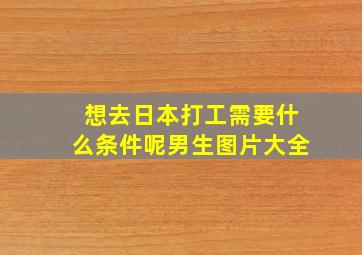 想去日本打工需要什么条件呢男生图片大全